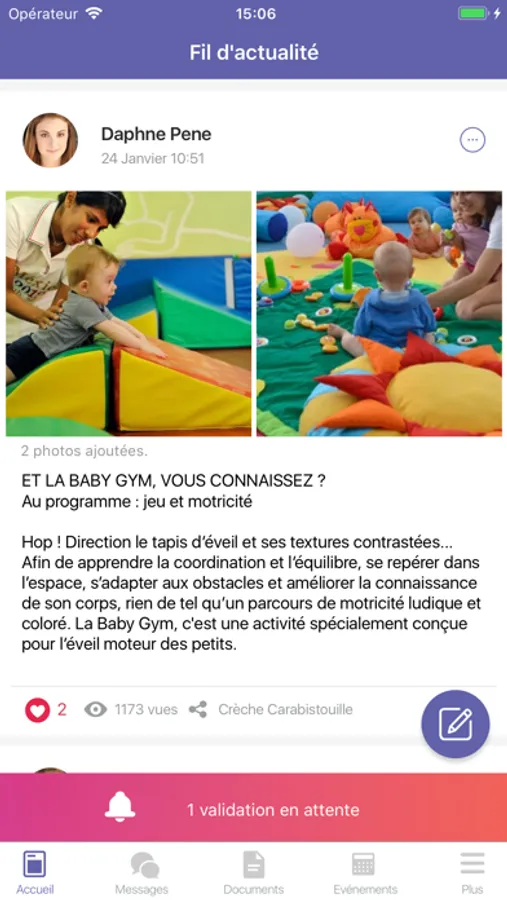 Opérateur 15:06

Fil d'actualité

Daphne Pene
24 Janvier 10:51

2 photos ajoutées.

ET LA BABY GYM, VOUS CONNAISSEZ ?
Au programme : jeu et motricité

Hop ! Direction le tapis d'éveil et ses textures contrastées... Afin de apprendre la coordination et l'équilibre, se repérer dans l'espace, s'adapter aux obstacles et améliorer la connaissance de son corps, rien de tel qu'un parcours de motricité ludique et coloré. La Baby Gym, c'est une activité spécialement conçue pour l'éveil moteur des petits.

2 1173 vues Crèche Carabistouille

1 validation en attente

Accueil Messages Documents Evénements Plus